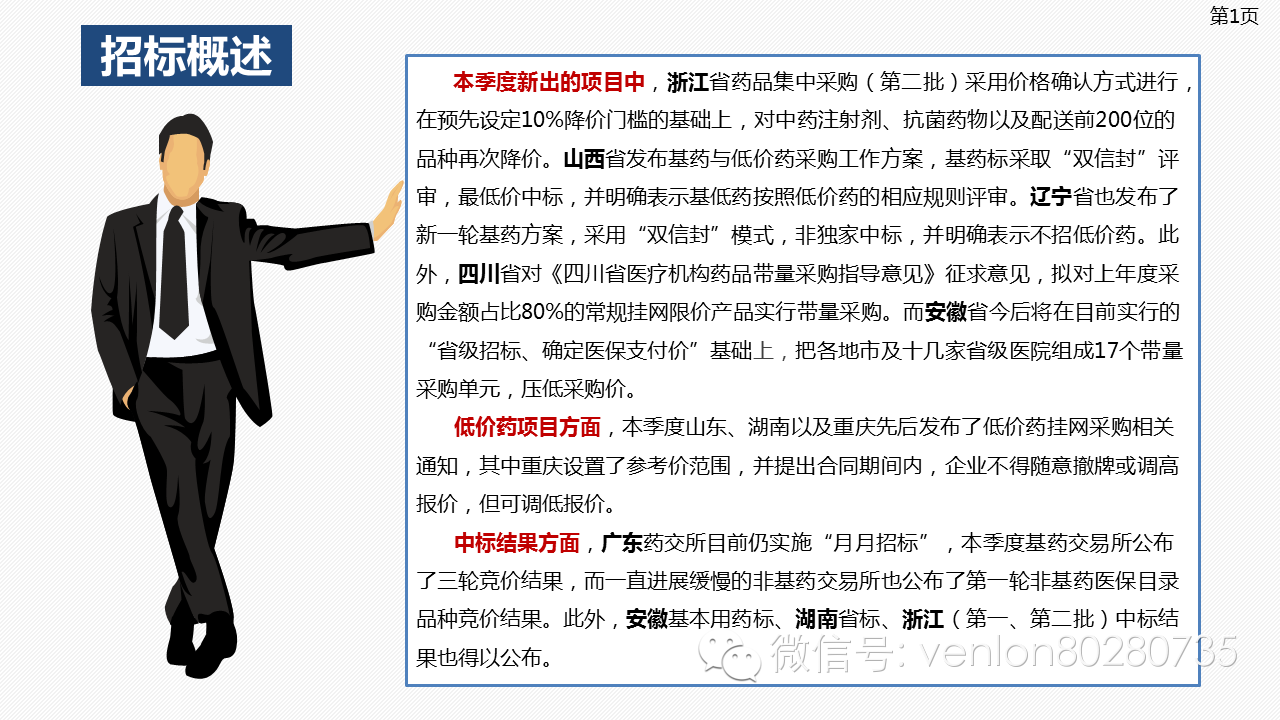 第1页

招标概述

本季度新出的项目中，浙江省药品集中采购（第二批）采用价格确认方式进行，在预先设定10%降价门槛的基础上，对中药注射剂、抗菌药物以及配送前200位的品种再次降价。山西省发布基药与低价药采购工作方案，基药标采取“双信封”评审，最低价中标，并明确表示基低药按照低价药的相应规则评审。辽宁省也发布了新一轮基药方案，采用“双信封”模式，非独家中标，并明确表示不招低价药。此外，四川省对《四川省医疗机构药品带量采购指导意见》征求意见，拟对上年度采购金额占比80%的常规挂网限价产品实行带量采购。而安徽省今后将在目前实行的“省级招标、确定医保支付价”基础上，把各地市及十几家省级医院组成17个带量采购单元，压低采购价。

低价药项目方面，本季度山东、湖南以及重庆先后发布了低价药挂网采购相关通知，其中重庆设置了参考价范围，并提出合同期间内，企业不得随意撤牌或调高报价，但可调低报价。

中标结果方面，广东药交所目前仍实施“月月招标”，本季度基药交易所公布了三轮竞价结果，而一直进展缓慢的非基药交易所也公布了第一轮非基药医保目录品种竞价结果。此外，安徽基本用药标、湖南省标、浙江（第一、第二批）中标结果也得以公布。

微信号: venlon80280735